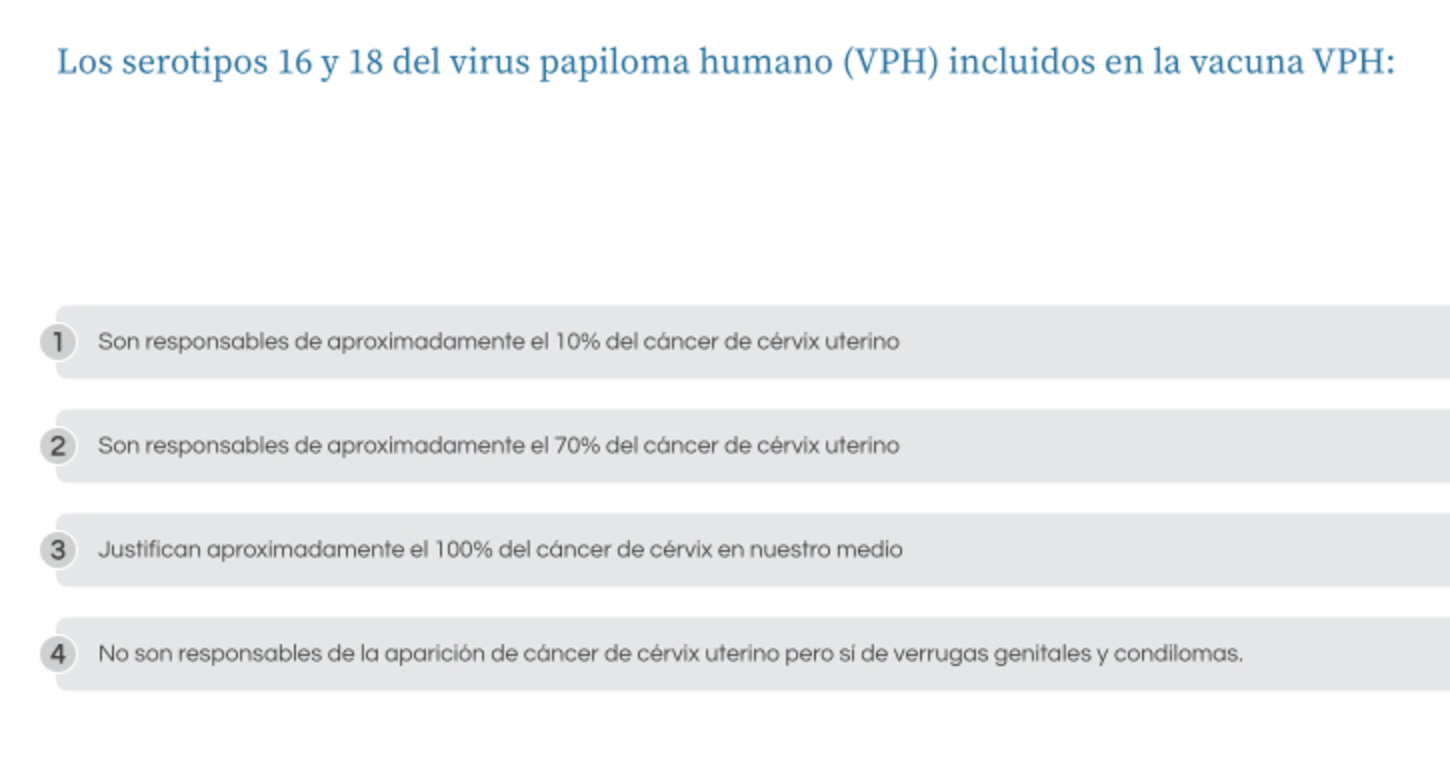 Los serotipos 16 y 18 del virus papiloma humano (VPH) incluidos en la vacuna VPH:

1 Son responsables de aproximadamente el 10% del cáncer de cérvix uterino

2 Son responsables de aproximadamente el 70% del cáncer de cérvix uterino

3 Justifican aproximadamente el 100% del cáncer de cérvix en nuestro medio

4 No son responsables de la aparición de cáncer de cérvix uterino pero sí de verrugas genitales y condilomas.